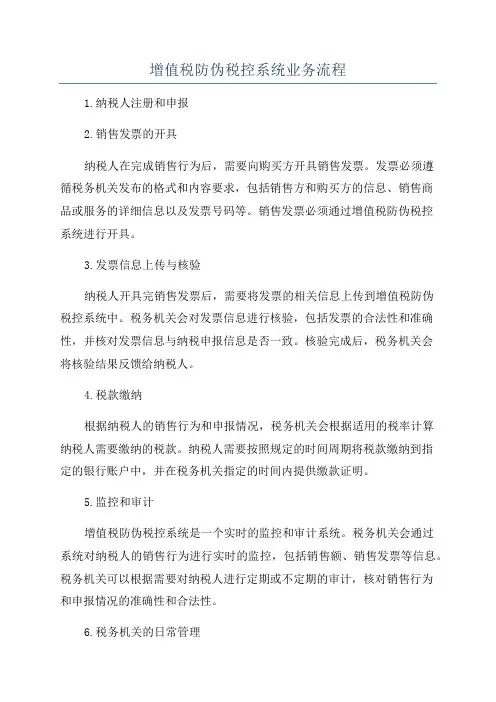 增值税防伪税控系统业务流程

1.纳税人注册和申报

2.销售发票的开具

纳税人在完成销售行为后，需要向购买方开具销售发票。发票必须遵循税务机关发布的格式和内容要求，包括销售方和购买方的信息、销售商品或服务的详细信息以及发票号码等。销售发票必须通过增值税防伪税控系统进行开具。

3.发票信息上传与核验

纳税人开具完销售发票后，需要将发票的相关信息上传到增值税防伪税控系统中。税务机关会对发票信息进行核验，包括发票的合法性和准确性，并核对发票信息与纳税申报信息是否一致。核验完成后，税务机关会将核验结果反馈给纳税人。

4.税款缴纳

根据纳税人的销售行为和申报情况，税务机关会根据适用的税率计算纳税人需要缴纳的税款。纳税人需要按照规定的时间周期将税款缴纳到指定的银行账户中，并在税务机关指定的时间内提供缴款证明。

5.监控和审计

增值税防伪税控系统是一个实时的监控和审计系统。税务机关会通过系统对纳税人的销售行为进行实时的监控，包括销售额、销售发票等信息。税务机关可以根据需要对纳税人进行定期或不定期的审计，核对销售行为和申报情况的准确性和合法性。

6.税务机关的日常管理